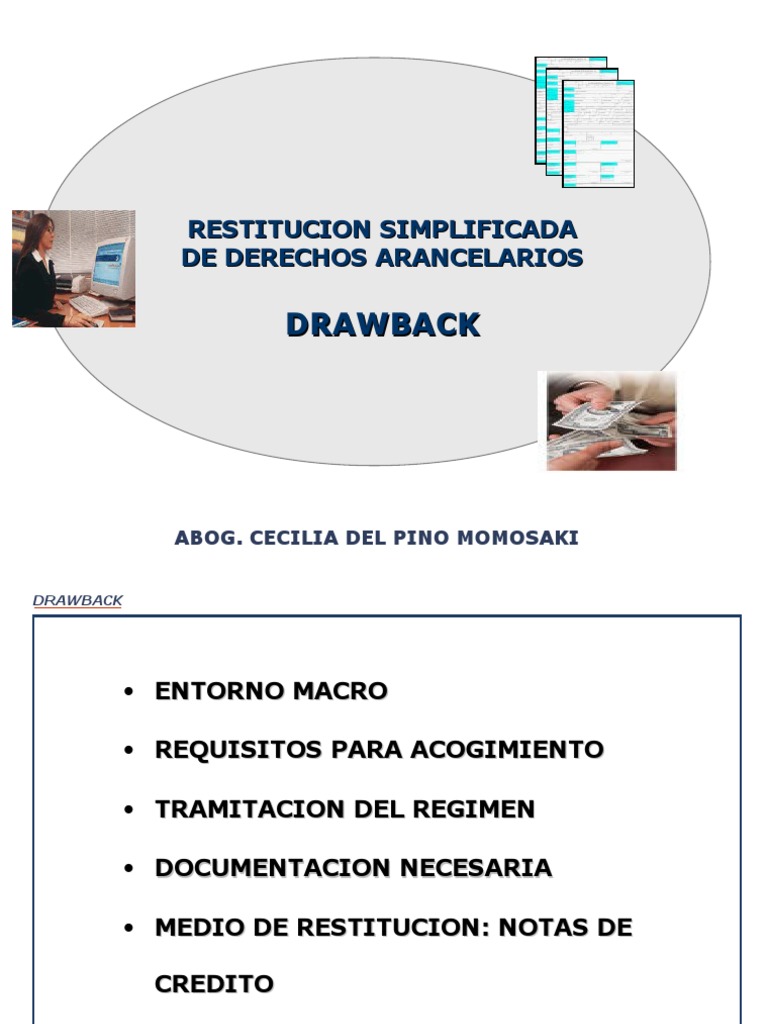 RESTITUCION SIMPLIFICADA DE DERECHOS ARANCELARIOS

DRAWBACK

ABOG. CECILIA DEL PINO MOMOSAKI

DRAWBACK

• ENTORNO MACRO

• REQUISITOS PARA ACOGIMIENTO

• TRAMITACION DEL REGIMEN

• DOCUMENTACION NECESARIA

• MEDIO DE RESTITUCION: NOTAS DE CREDITO